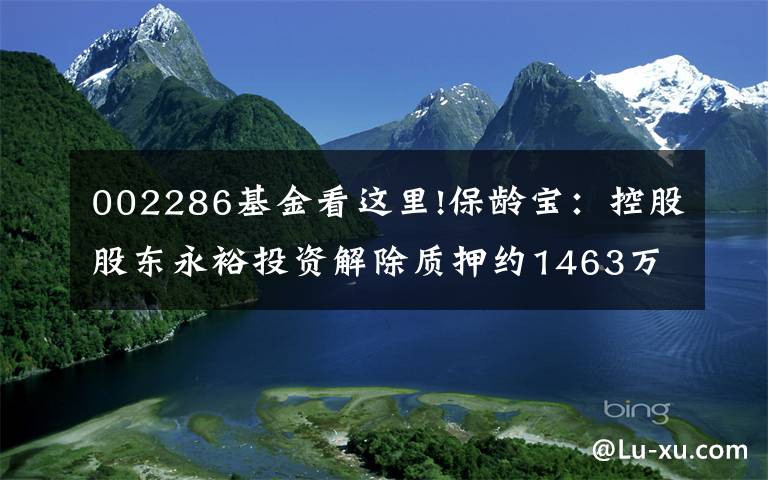 002286基金看这里!保龄宝：控股股东永裕投资解除质押约1463万

bing

@Lu-xu.com